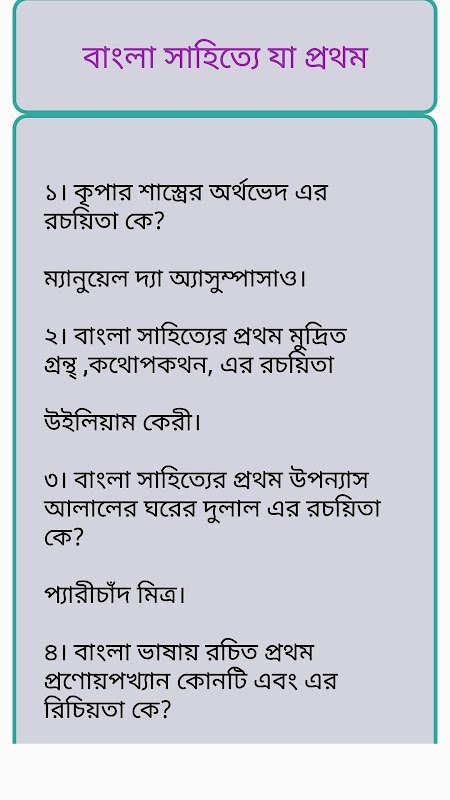 বাংলা সাহিত্যে যা প্রথম

১। কৃপার শাস্ত্রের অর্থভেদ এর রচয়িতা কে?

ম্যানুয়েল দ্যা অ্যাসুম্পাসাও।

২। বাংলা সাহিত্যের প্রথম মুদ্রিত গ্রন্থ ,কথোপকথন, এর রচয়িতা

উইলিয়াম কেরী।

৩। বাংলা সাহিত্যের প্রথম উপন্যাস আলালের ঘরের দুলাল এর রচয়িতা কে?

প্যারীচাঁদ মিত্র।

৪। বাংলা ভাষায় রচিত প্রথম প্রণোয়পখ্যান কোনটি এবং এর রিচিয়তা কে?